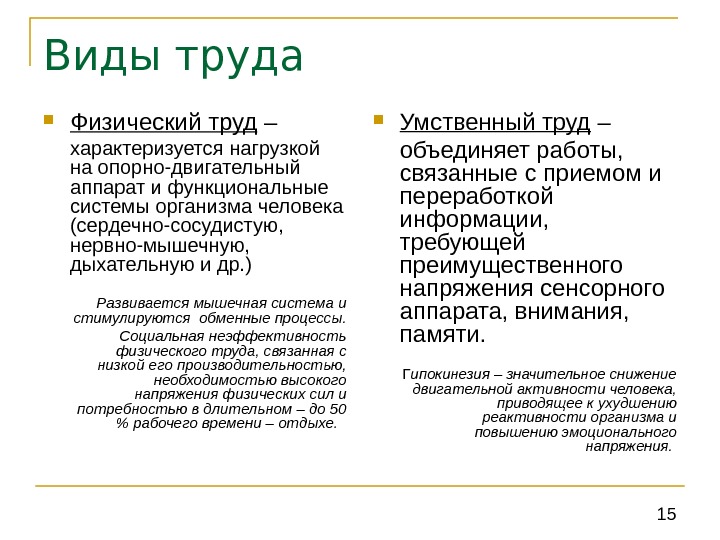 Виды труда

Физический труд – характеризуется нагрузкой на опорно-двигательный аппарат и функциональные системы организма человека (сердечно-сосудистую, нервно-мышечную, дыхательную и др.)

Развивается мышечная система и стимулируются обменные процессы.

Социальная неэффективность физического труда, связанная с низкой его производительностью, необходимостью высокого напряжения физических сил и потребностью в длительном – до 50 % рабочего времени – отдыхе.

Умственный труд – объединяет работы, связанные с приемом и переработкой информации, требующей преимущественного напряжения сенсорного аппарата, внимания, памяти.

Гипокинезия – значительное снижение двигательной активности человека, приводящее к ухудшению реактивности организма и повышению эмоционального напряжения.

15